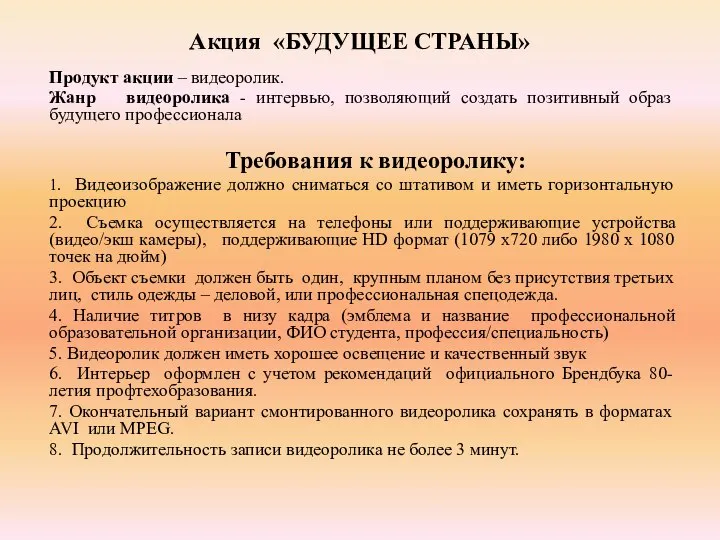 Акция «БУДУЩЕЕ СТРАНЫ»

Продукт акции – видеоролик.
Жанр видеоролика - интервью, позволяющий создать позитивный образ будущего профессионала

Требования к видеоролику:

1. Видеоизображение должно сниматься со штативом и иметь горизонтальную проекцию
2. Съемка осуществляется на телефоны или поддерживающие устройства (видео/экш камеры), поддерживающие HD формат (1079 х720 либо 1980 х 1080 точек на дюйм)
3. Объект съемки должен быть один, крупным планом без присутствия третьих лиц, стиль одежды – деловой, или профессиональная спецодежда.
4. Наличие титров в низу кадра (эмблема и название профессиональной образовательной организации, ФИО студента, профессия/специальность)
5. Видеоролик должен иметь хорошее освещение и качественный звук
6. Интерьер оформлен с учетом рекомендаций официального Брендбука 80-летия профтехобразования.
7. Окончательный вариант смонтированного видеоролика сохранять в форматах AVI или MPEG.
8. Продолжительность записи видеоролика не более 3 минут.